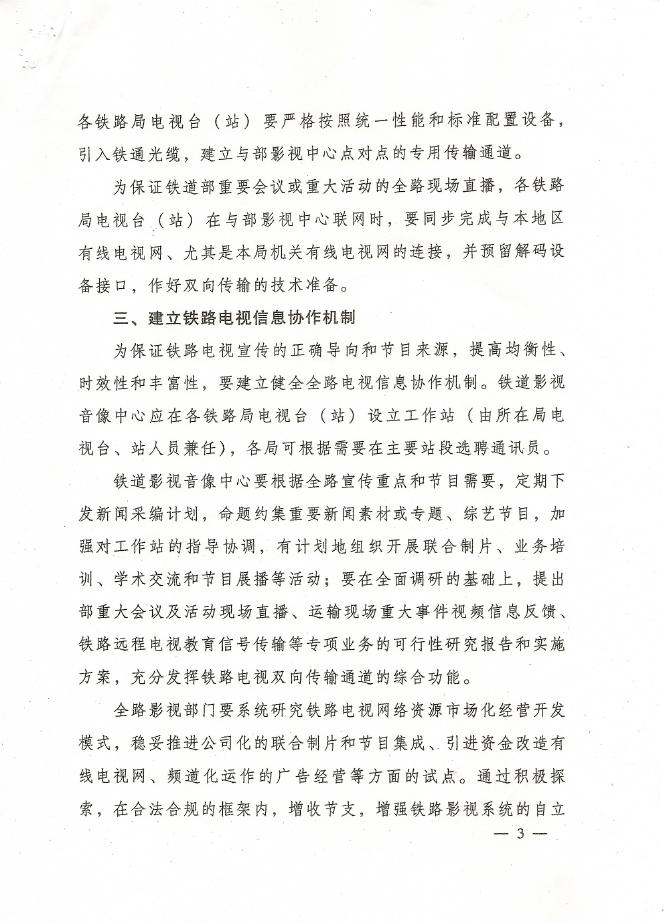 各铁路局电视台（站）要严格按照统一性能和标准配置设备，引入铁通光缆，建立与部影视中心点对点的专用传输通道。

为保证铁道部重要会议或重大活动的全路现场直播，各铁路局电视台（站）在与部影视中心联网时，要同步完成与本地区有线电视网、尤其是本局机关有线电视网的连接，并预留解码设备接口，作好双向传输的技术准备。

三、建立铁路电视信息协作机制

为保证铁路电视宣传的正确导向和节目来源，提高均衡性、时效性和丰富性，要建立健全全路电视信息协作机制。铁道影视音像中心应在各铁路局电视台（站）设立工作站（由所在局电视台、站人员兼任），各局可根据需要在主要站段选聘通讯员。

铁道影视音像中心要根据全路宣传重点和节目需要，定期下发新闻采编计划，命题约集重要新闻素材或专题、综艺节目，加强对工作站的指导协调，有计划地组织开展联合制片、业务培训、学术交流和节目展播等活动；要在全面调研的基础上，提出部重大会议及活动现场直播、运输现场重大事件视频信息反馈、铁路远程电视教育信号传输等专项业务的可行性研究报告和实施方案，充分发挥铁路电视双向传输通道的综合功能。

全路影视部门要系统研究铁路电视网络资源市场化经营开发模式，稳妥推进公司化的联合制片和节目集成、引进资金改造有线电视网、频道化运作的广告经营等方面的试点。通过积极探索，在合法合规的框架内，增收节支，增强铁路影视系统的自立

— 3 —